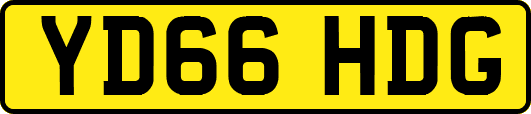 YD66 HDG